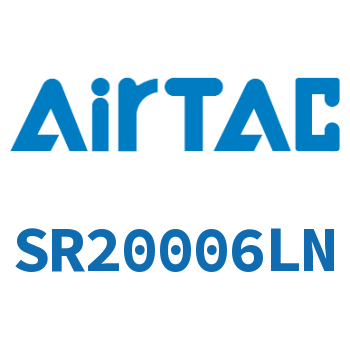 AirTAC

SR20006LN